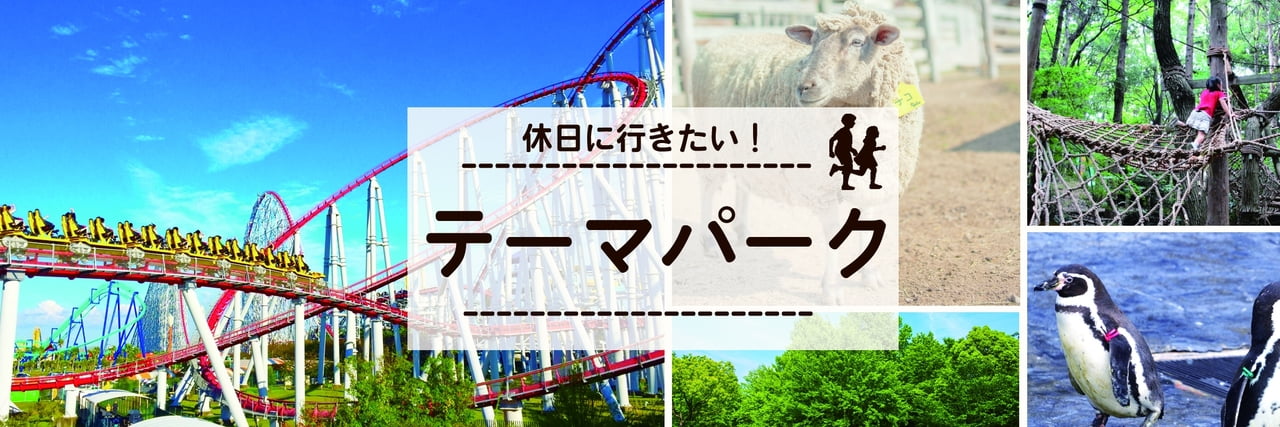 休日に行きたい！

テーマパーク